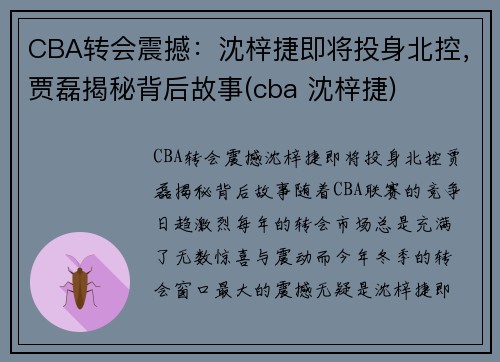 CBA转会震撼：沈梓捷即将投身北控，贾磊揭秘背后故事(cba 沈梓捷)

CBA转会震撼沈梓捷即将投身北控贾磊揭秘背后故事随着CBA联赛的竞争日趋激烈每年的转会市场总是充满了无数惊喜与震动而今年冬季的转会窗口最大的震撼无疑是沈梓捷即